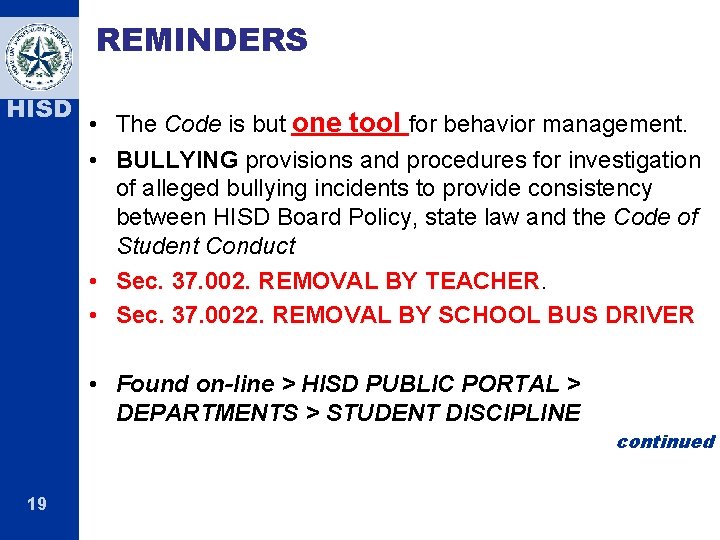 HISD

REMINDERS

• The Code is but one tool for behavior management.

• BULLYING provisions and procedures for investigation of alleged bullying incidents to provide consistency between HISD Board Policy, state law and the Code of Student Conduct

• Sec. 37.002. REMOVAL BY TEACHER.

• Sec. 37.0022. REMOVAL BY SCHOOL BUS DRIVER

• Found on-line > HISD PUBLIC PORTAL > DEPARTMENTS > STUDENT DISCIPLINE

continued

19